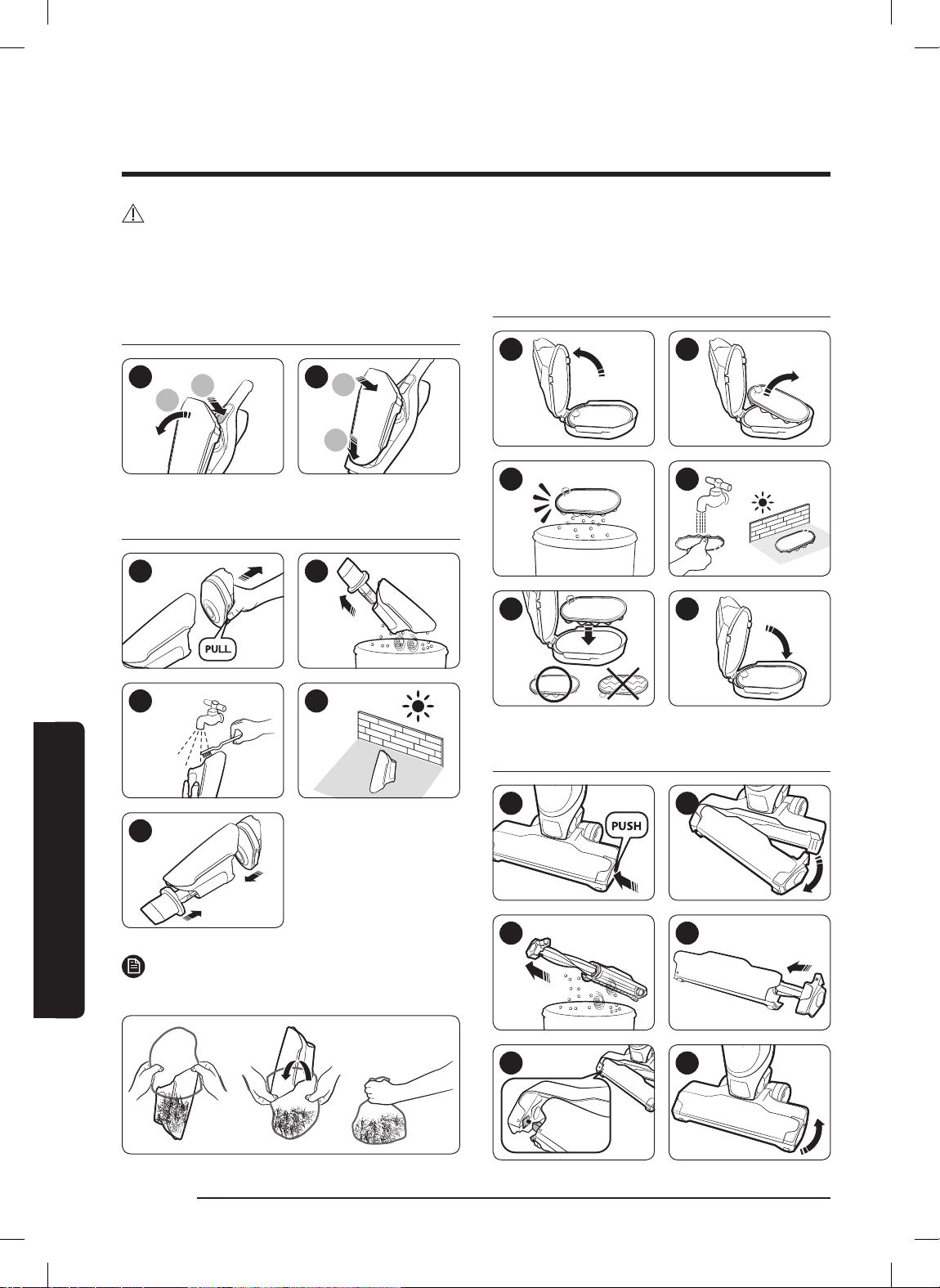 PULL

PUSH